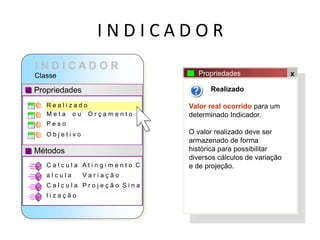 INDICADOR

INDICADOR
Classe

Propriedades

Realizado
Meta ou Orçamento
Peso
Objetivo

Métodos

Calcula Atingimento C
alcula Variação
Calcula Projeção Sina
lização

Propriedades x

Realizado

Valor real ocorrido para um determinado Indicador.

O valor realizado deve ser armazenado de forma histórica para possibilitar diversos cálculos de variação e de projeção.